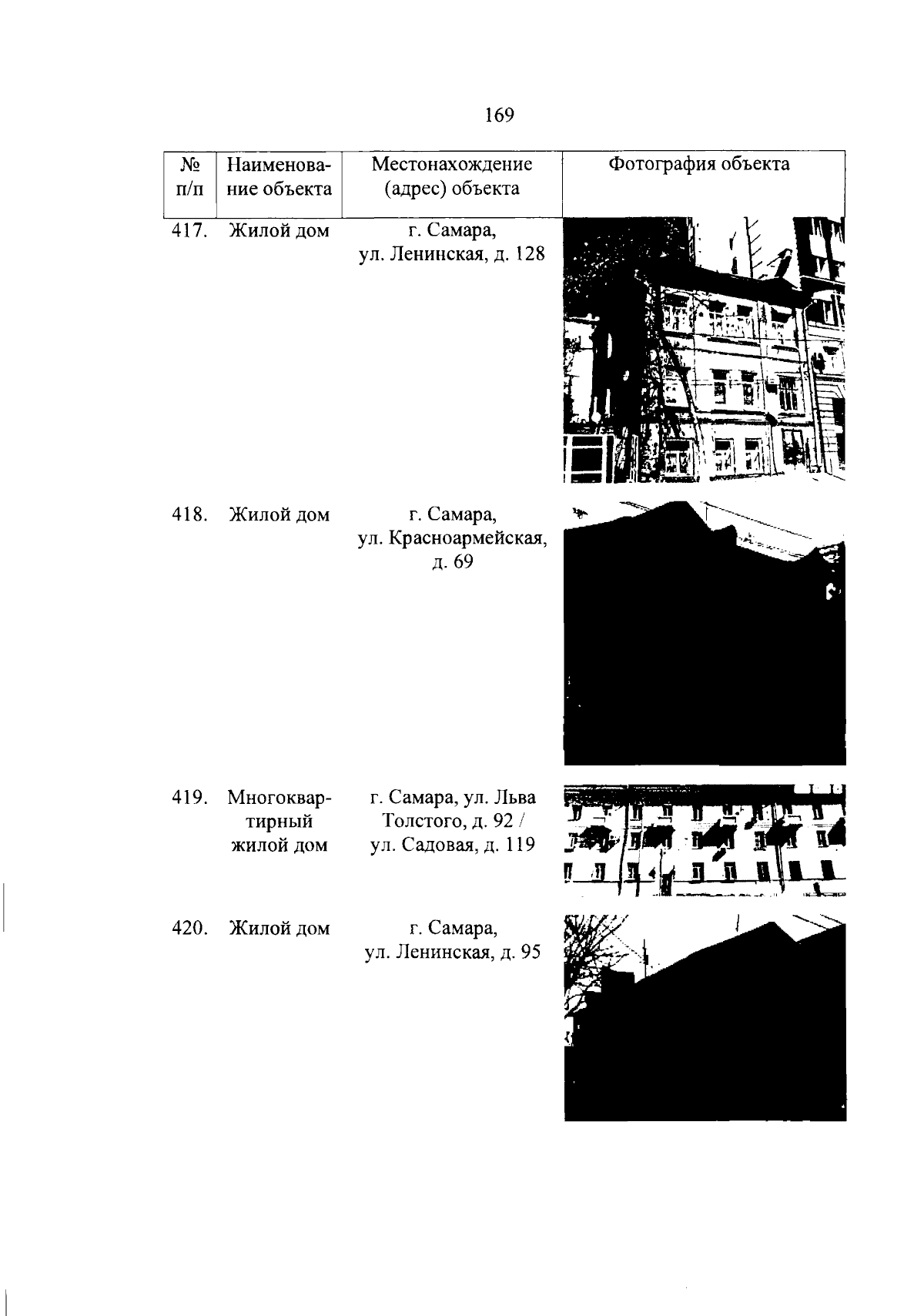 169

| № п/п | Наименование объекта | Местонахождение (адрес) объекта | Фотография объекта |
|---|---|---|---|
| 417. | Жилой дом | г. Самара, ул. Ленинская, д. 128 | |
| 418. | Жилой дом | г. Самара, ул. Красноармейская, д. 69 | |
| 419. | Многоквартирный жилой дом | г. Самара, ул. Льва Толстого, д. 92 / ул. Садовая, д. 119 | |
| 420. | Жилой дом | г. Самара, ул. Ленинская, д. 95 | |